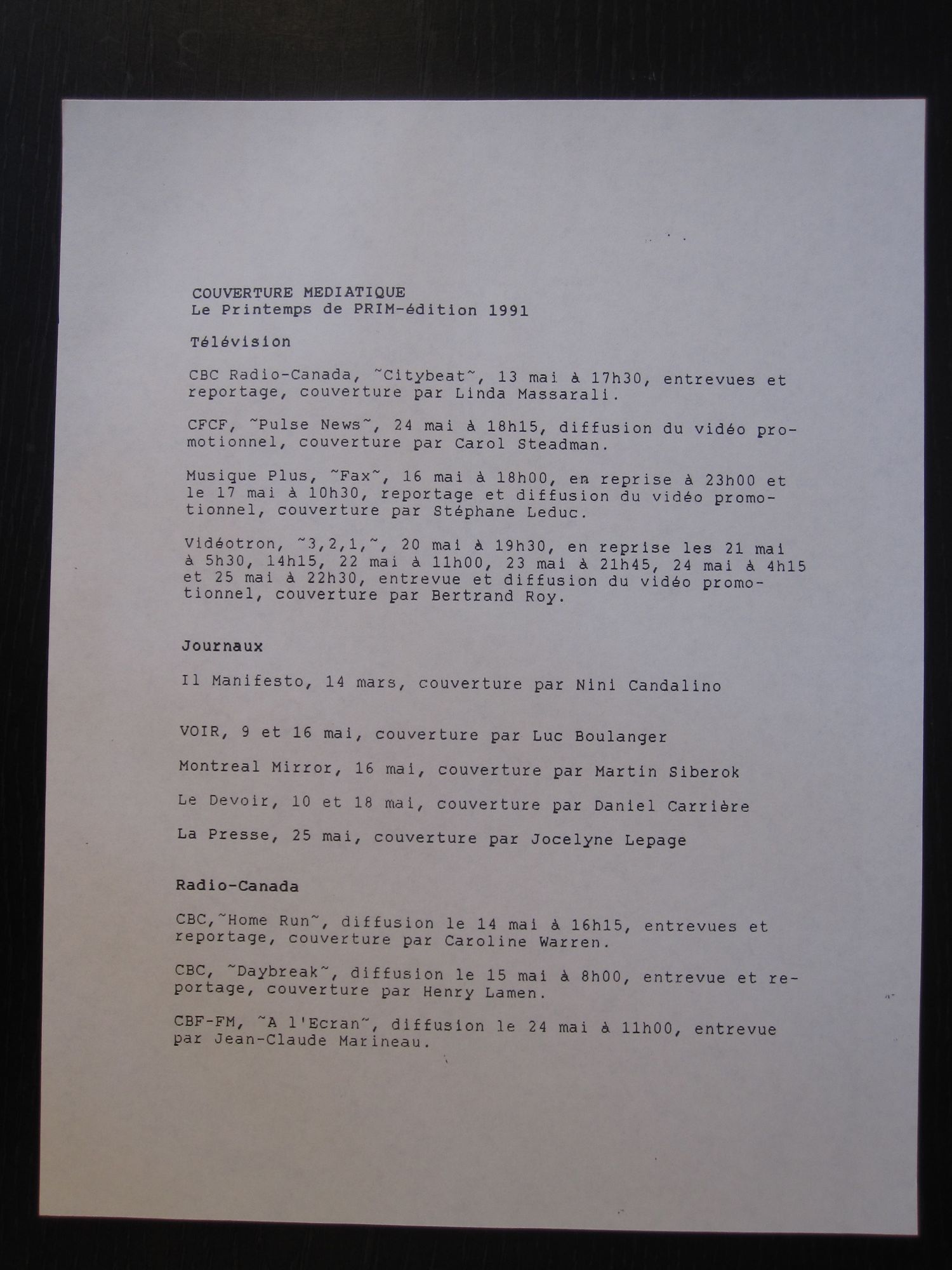 COUVERTURE MEDIATIQUE
Le Printemps de PRIM-édition 1991

Télévision

CBC Radio-Canada, ~Citybeat~, 13 mai à 17h30, entrevues et reportage, couverture par Linda Massarali.

CFCF, ~Pulse News~, 24 mai à 18h15, diffusion du vidéo promotionnel, couverture par Carol Steadman.

Musique Plus, ~Fax~, 16 mai à 18h00, en reprise à 23h00 et le 17 mai à 10h30, reportage et diffusion du vidéo promotionnel, couverture par Stéphane Leduc.

Vidéotron, ~3,2,1,~, 20 mai à 19h30, en reprise les 21 mai à 5h30, 14h15, 22 mai à 11h00, 23 mai à 21h45, 24 mai à 4h15 et 25 mai à 22h30, entrevue et diffusion du vidéo promotionnel, couverture par Bertrand Roy.

Journaux

Il Manifesto, 14 mars, couverture par Nini Candalino

VOIR, 9 et 16 mai, couverture par Luc Boulanger

Montreal Mirror, 16 mai, couverture par Martin Siberok

Le Devoir, 10 et 18 mai, couverture par Daniel Carrière

La Presse, 25 mai, couverture par Jocelyne Lepage

Radio-Canada

CBC,~Home Run~, diffusion le 14 mai à 16h15, entrevues et reportage, couverture par Caroline Warren.

CBC, ~Daybreak~, diffusion le 15 mai à 8h00, entrevue et reportage, couverture par Henry Lamen.

CBF-FM, ~A l'Ecran~, diffusion le 24 mai à 11h00, entrevue par Jean-Claude Marineau.